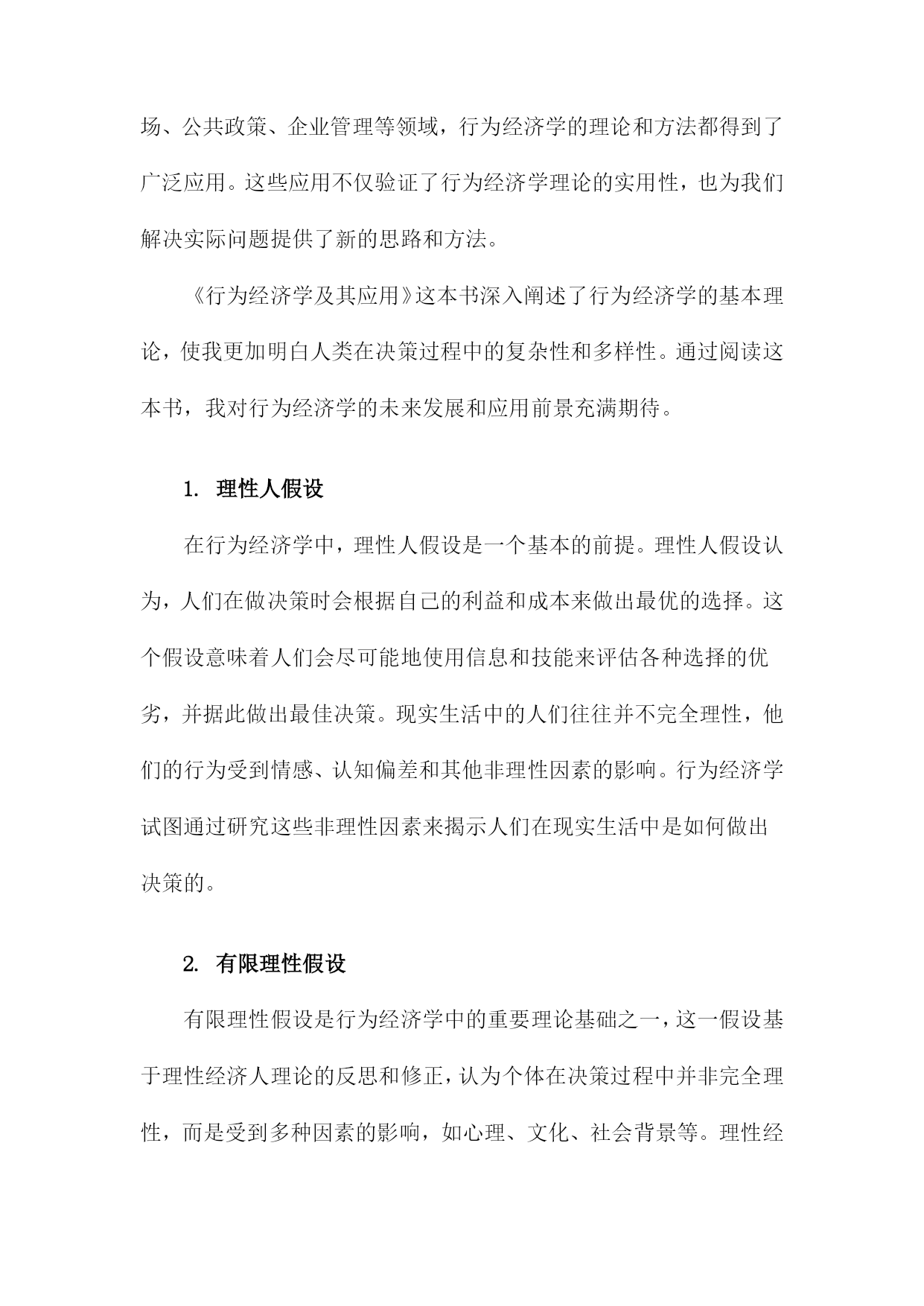 场、公共政策、企业管理等领域，行为经济学的理论和方法都得到了广泛应用。这些应用不仅验证了行为经济学理论的实用性，也为我们解决实际问题提供了新的思路和方法。

《行为经济学及其应用》这本书深入阐述了行为经济学的基本理论，使我更加明白人类在决策过程中的复杂性和多样性。通过阅读这本书，我对行为经济学的未来发展和应用前景充满期待。

1. 理性人假设

在行为经济学中，理性人假设是一个基本的前提。理性人假设认为，人们在做决策时会根据自己的利益和成本来做出最优的选择。这个假设意味着人们会尽可能地使用信息和技能来评估各种选择的优劣，并据此做出最佳决策。现实生活中的人们往往并不完全理性，他们的行为受到情感、认知偏差和其他非理性因素的影响。行为经济学试图通过研究这些非理性因素来揭示人们在现实生活中是如何做出决策的。

2. 有限理性假设

有限理性假设是行为经济学中的重要理论基础之一，这一假设基于理性经济人理论的反思和修正，认为个体在决策过程中并非完全理性，而是受到多种因素的影响，如心理、文化、社会背景等。理性经